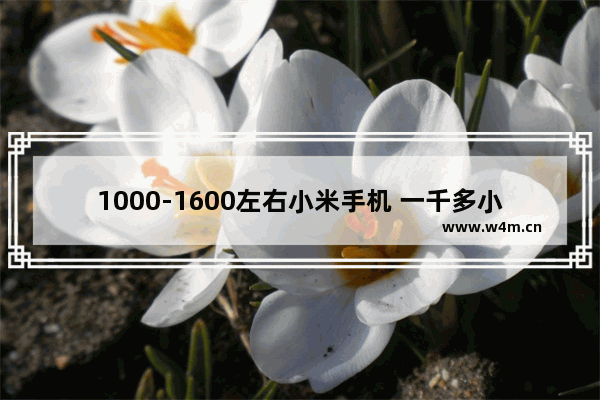 1000-1600左右小米手机 一千多小

www.w4m.cn